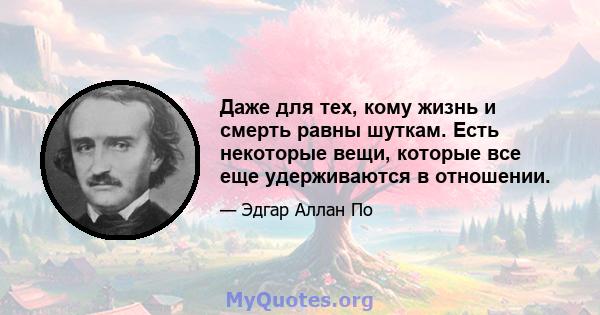 Даже для тех, кому жизнь и смерть равны шуткам. Есть некоторые вещи, которые все еще удерживаются в отношении.

— Эдгар Аллан По

MyQuotes.org